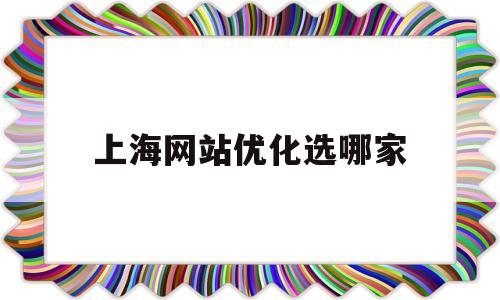 上海网站优化选哪家